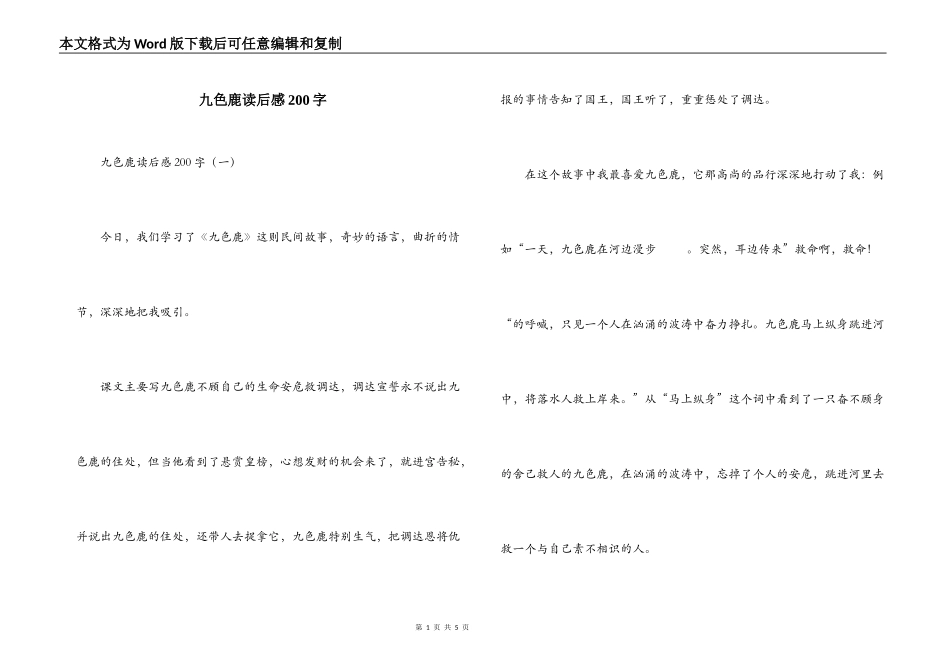 本文格式为Word版下载后可任意编辑和复制

九色鹿读后感200字

九色鹿读后感200字（一）

今日，我们学习了《九色鹿》这则民间故事，奇妙的语言，曲折的情节，深深地把我吸引。

课文主要写九色鹿不顾自己的生命安危救调达，调达宣誓永不说出九色鹿的住处，但当他看到了悬赏皇榜，心想发财的机会来了，就进宫告秘，并说出九色鹿的住处，还带人去捉拿它，九色鹿特别生气，把调达恩将仇报的事情告知了国王，国王听了，重重惩处了调达。

在这个故事中我最喜爱九色鹿，它那高尚的品行深深地打动了我：例如“一天，九色鹿在河边漫步　　。突然，耳边传来”救命啊，救命！“的呼喊，只见一个人在汹涌的波涛中奋力挣扎。九色鹿马上纵身跳进河中，将落水人救上岸来。”从“马上纵身”这个词中看到了一只奋不顾身的舍己救人的九色鹿，在汹涌的波涛中，忘掉了个人的安危，跳进河里去救一个与自己素不相识的人。

第 1 页 共 5 页